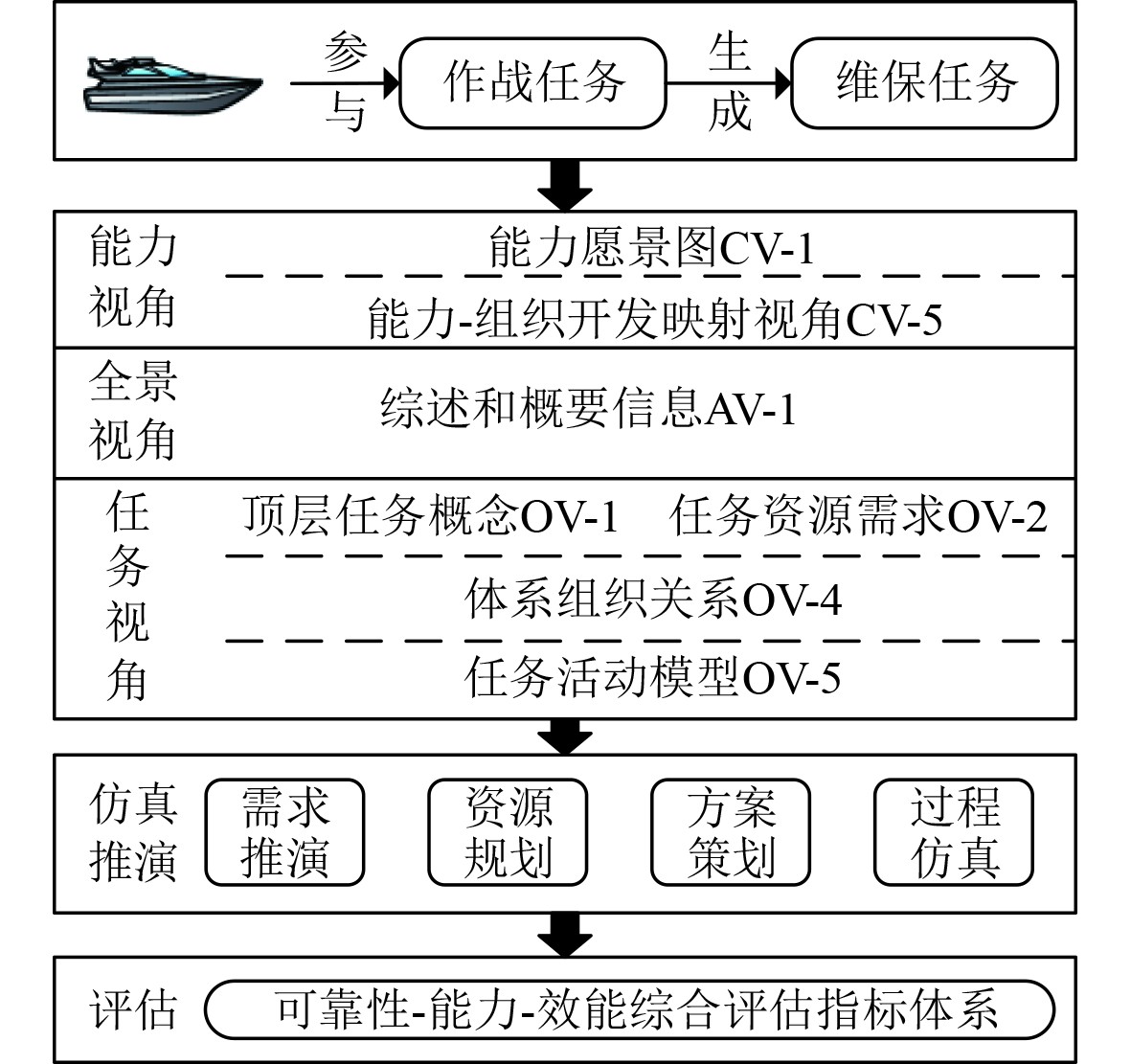 参与
作战任务
生成
维保任务

能力视角
能力愿景图CV-1
能力-组织开发映射视角CV-5

全景视角
综述和概要信息AV-1

任务视角
顶层任务概念OV-1
任务资源需求OV-2
体系组织关系OV-4
任务活动模型OV-5

仿真推演
需求推演
资源规划
方案策划
过程仿真

评估
可靠性-能力-效能综合评估指标体系